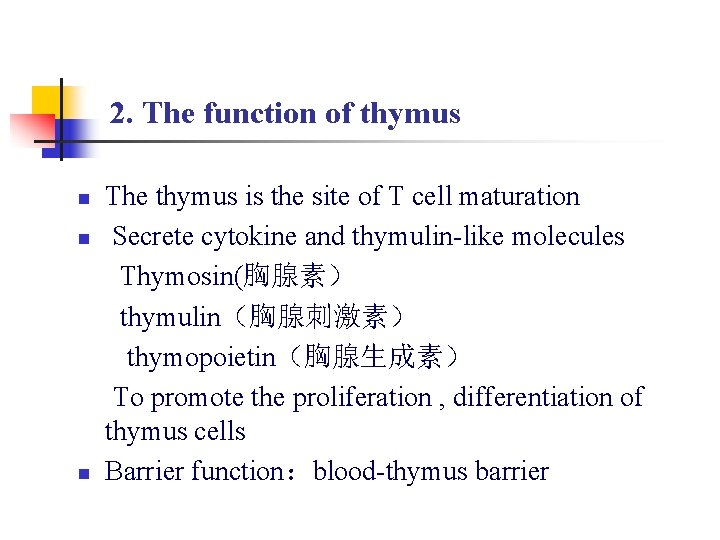 2. The function of thymus

- The thymus is the site of T cell maturation
- Secrete cytokine and thymulin-like molecules

Thymosin(胸腺素）

thymulin（胸腺刺激素）

thymopoietin（胸腺生成素）

To promote the proliferation , differentiation of thymus cells

- Barrier function：blood-thymus barrier